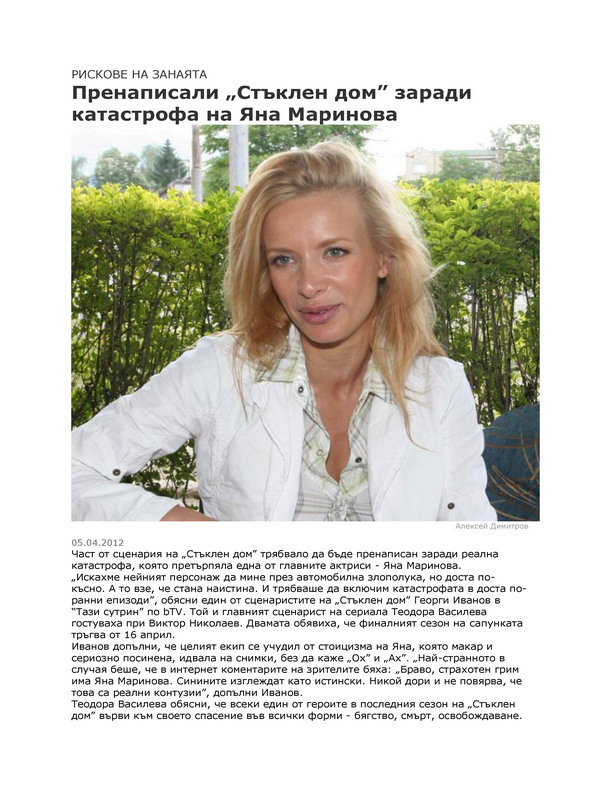 РИСКОВЕ НА ЗАНАЯТА

Пренаписали „Стъклен дом” заради катастрофа на Яна Маринова

Алексей Димитров

05.04.2012

Част от сценария на „Стъклен дом” трябвало да бъде пренаписан заради реална катастрофа, която претърпяла една от главните актриси - Яна Маринова.

„Искахме нейният персонаж да мине през автомобилна злополука, но доста по-късно. А то взе, че стана наистина. И трябваше да включим катастрофата в доста по-ранни епизоди”, обясни един от сценаристите на „Стъклен дом” Георги Иванов в “Тази сутрин” по bTV. Той и главният сценарист на сериала Теодора Василева гостуваха при Виктор Николаев. Двамата обявиха, че финалният сезон на сапунката тръгва от 16 април.

Иванов допълни, че целият екип се учудил от стоицизма на Яна, която макар и сериозно посинена, идвала на снимки, без да каже „Ох” и „Ах”. „Най-странното в случая беше, че в интернет коментарите на зрителите бяха: „Браво, страхотен грим има Яна Маринова. Синините изглеждат като истински. Никой дори и не повярва, че това са реални контузии”, допълни Иванов.

Теодора Василева обясни, че всеки един от героите в последния сезон на „Стъклен дом” върви към своето спасение във всички форми - бягство, смърт, освобождаване.